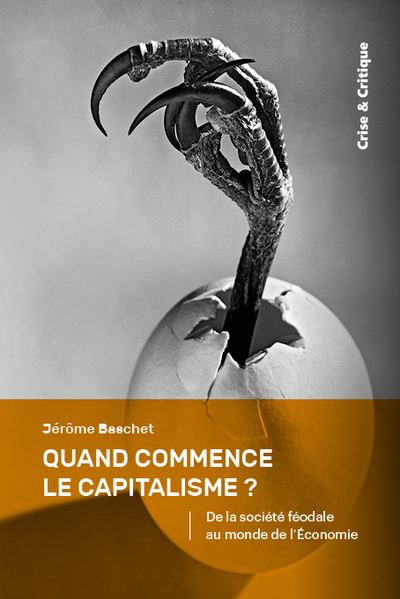 Crise & Critique

Jérôme Baschet

QUAND COMMENCE LE CAPITALISME ?

De la société féodale au monde de l'Économie